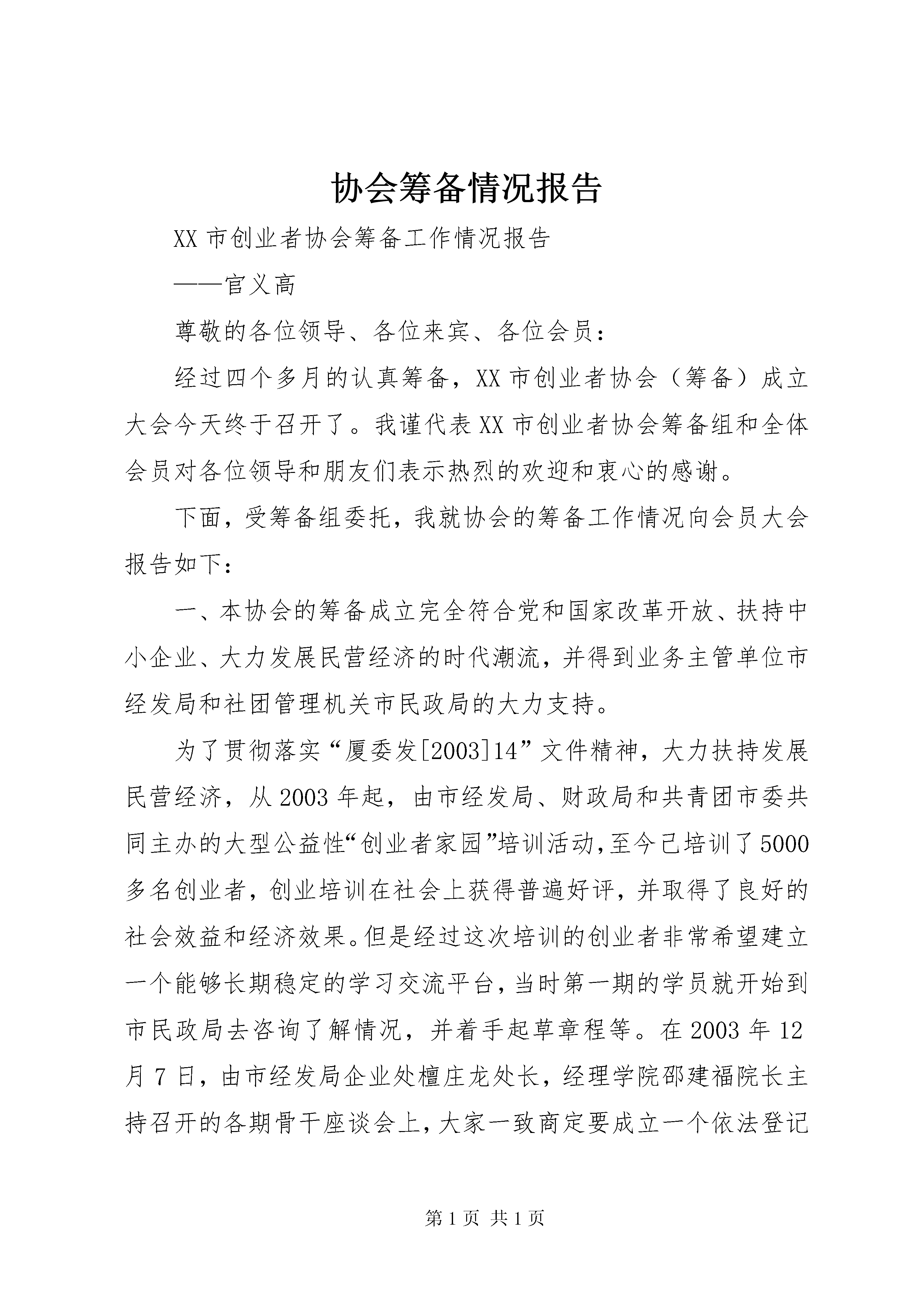 协会筹备情况报告

XX 市创业者协会筹备工作情况报告

——官义高

尊敬的各位领导、各位来宾、各位会员：

经过四个多月的认真筹备，XX 市创业者协会（筹备）成立大会今天终于召开了。我谨代表 XX 市创业者协会筹备组和全体会员对各位领导和朋友们表示热烈的欢迎和衷心的感谢。

下面，受筹备组委托，我就协会的筹备工作情况向会员大会报告如下：

一、本协会的筹备成立完全符合党和国家改革开放、扶持中小企业、大力发展民营经济的时代潮流，并得到业务主管单位市经发局和社团管理机关市民政局的大力支持。

为了贯彻落实“厦委发[2003]14”文件精神，大力扶持发展民营经济，从 2003 年起，由市经发局、财政局和共青团市委共同主办的大型公益性“创业者家园”培训活动，至今已培训了 5000 多名创业者，创业培训在社会上获得普遍好评，并取得了良好的社会效益和经济效果。但是经过这次培训的创业者非常希望建立一个能够长期稳定的学习交流平台，当时第一期的学员就开始到市民政局去咨询了解情况，并着手起草章程等。在 2003 年 12 月 7 日，由市经发局企业处檀庄龙处长，经理学院邵建福院长主持召开的各期骨干座谈会上，大家一致商定要成立一个依法登记

第 1 页 共 1 页